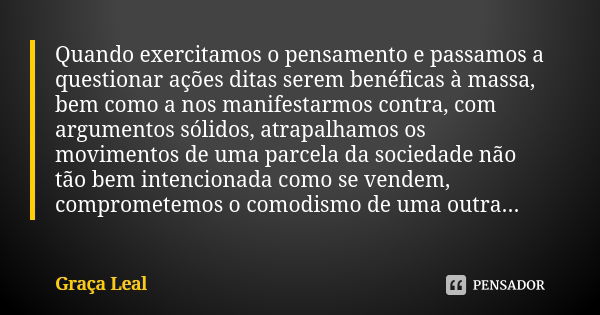 Quando exercitamos o pensamento e passamos a questionar ações ditas serem benéficas à massa, bem como a nos manifestarmos contra, com argumentos sólidos, atrapalhamos os movimentos de uma parcela da sociedade não tão bem intencionada como se vendem, comprometemos o comodismo de uma outra...

Graça Leal

PENSADOR